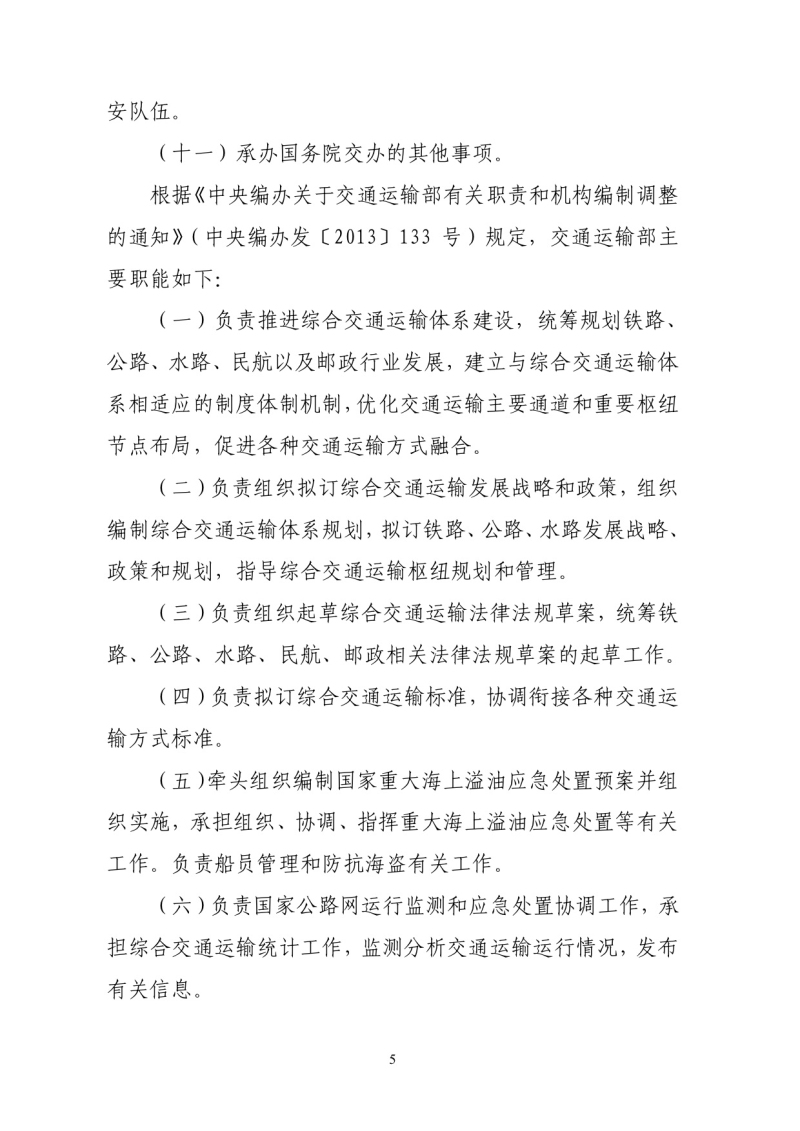 安队伍。

（十一）承办国务院交办的其他事项。

根据《中央编办关于交通运输部有关职责和机构编制调整的通知》（中央编办发〔2013〕133 号）规定，交通运输部主要职能如下:

（一）负责推进综合交通运输体系建设，统筹规划铁路、公路、水路、民航以及邮政行业发展，建立与综合交通运输体系相适应的制度体制机制，优化交通运输主要通道和重要枢纽节点布局，促进各种交通运输方式融合。

（二）负责组织拟订综合交通运输发展战略和政策，组织编制综合交通运输体系规划，拟订铁路、公路、水路发展战略、政策和规划，指导综合交通运输枢纽规划和管理。

（三）负责组织起草综合交通运输法律法规草案，统筹铁路、公路、水路、民航、邮政相关法律法规草案的起草工作。

（四）负责拟订综合交通运输标准，协调衔接各种交通运输方式标准。

（五）牵头组织编制国家重大海上溢油应急处置预案并组织实施，承担组织、协调、指挥重大海上溢油应急处置等有关工作。负责船员管理和防抗海盗有关工作。

（六）负责国家公路网运行监测和应急处置协调工作，承担综合交通运输统计工作，监测分析交通运输运行情况，发布有关信息。

5